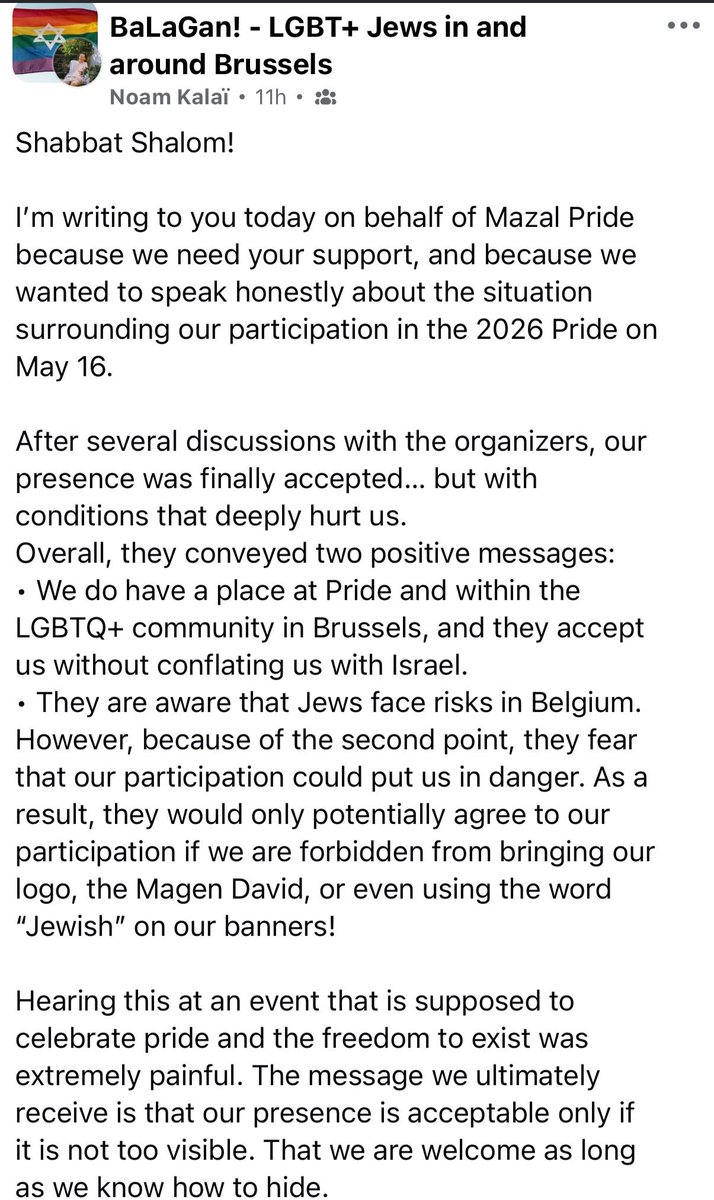 BaLaGan! - LGBT+ Jews in and around Brussels
Noam Kalaï • 11h •

Shabbat Shalom!

I'm writing to you today on behalf of Mazal Pride because we need your support, and because we wanted to speak honestly about the situation surrounding our participation in the 2026 Pride on May 16.

After several discussions with the organizers, our presence was finally accepted... but with conditions that deeply hurt us.
Overall, they conveyed two positive messages:
• We do have a place at Pride and within the LGBTQ+ community in Brussels, and they accept us without conflating us with Israel.
• They are aware that Jews face risks in Belgium.
However, because of the second point, they fear that our participation could put us in danger. As a result, they would only potentially agree to our participation if we are forbidden from bringing our logo, the Magen David, or even using the word "Jewish" on our banners!

Hearing this at an event that is supposed to celebrate pride and the freedom to exist was extremely painful. The message we ultimately receive is that our presence is acceptable only if it is not too visible. That we are welcome as long as we know how to hide.